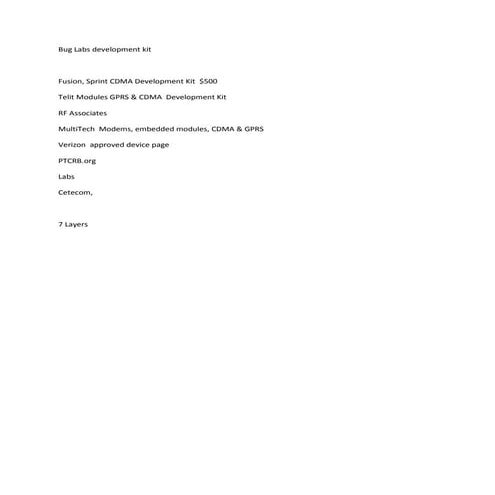 Bug Labs development kit

Fusion, Sprint CDMA Development Kit $500

Telit Modules GPRS & CDMA Development Kit

RF Associates

MultiTech Modems, embedded modules, CDMA & GPRS

Verizon approved device page

PTCRB.org

Labs

Cetecom,

7 Layers